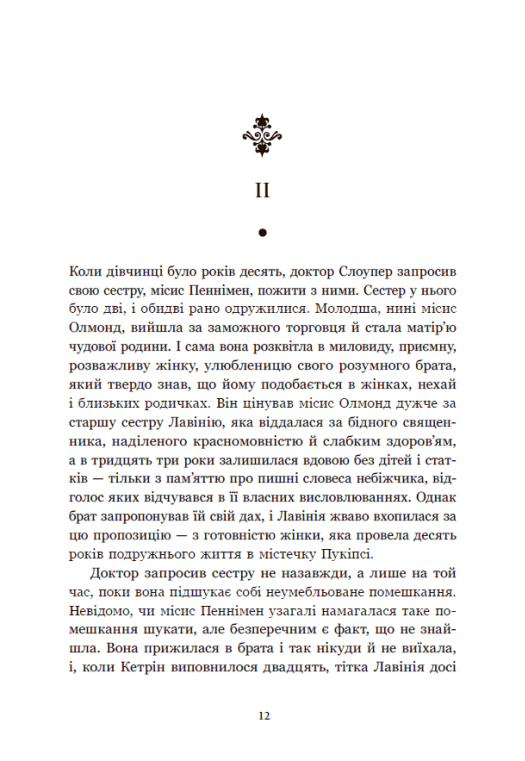 II

Коли дівчинці було років десять, доктор Слоупер запросив свою сестру, місис Пеннімен, пожити з ними. Сестер у нього було дві, і обидві рано одружилися. Молодша, нині місис Олмонд, вийшла за заможного торговця й стала матір'ю чудової родини. І сама вона розквітла в миловиду, приємну, розважливу жінку, улюбленицю свого розумного брата, який твердо знав, що йому подобається в жінках, нехай і близьких родичках. Він цінував місис Олмонд дужче за старшу сестру Лавінію, яка віддалася за бідного священника, наділеного красномовністю й слабким здоров'ям, а в тридцять три роки залишилася вдовою без дітей і статків — тільки з пам'яттю про пишні словеса небіжчика, відголос яких відчувався в її власних висловлюваннях. Однак брат запропонував їй свій дах, і Лавінія жваво вхопилася за цю пропозицію — з готовністю жінки, яка провела десять років подружнього життя в містечку Пукіпсі.

Доктор запросив сестру не назавжди, а лише на той час, поки вона підшукає собі неумебльоване помешкання. Невідомо, чи місис Пеннімен узагалі намагалася таке помешкання шукати, але безперечним є факт, що не знайшла. Вона прижилася в брата і так нікуди й не виїхала, і, коли Кетрін виповнилося двадцять, тітка Лавінія досі

12